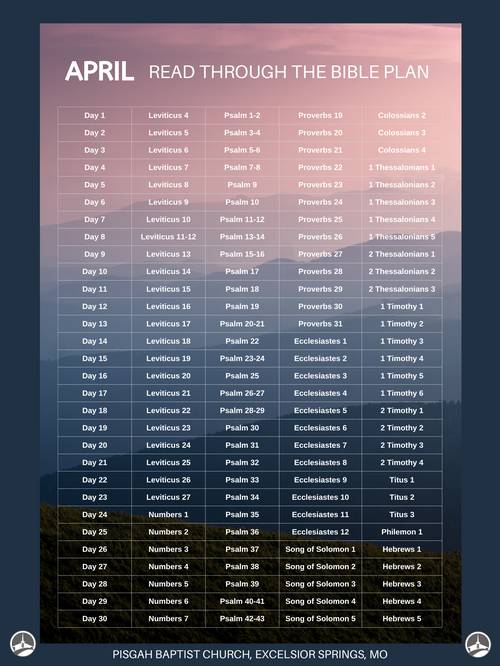 APRIL READ THROUGH THE BIBLE PLAN

| Day 1 | Leviticus 4 | Psalm 1-2 | Proverbs 19 | Colossians 2 |
|---|---|---|---|---|
| Day 2 | Leviticus 5 | Psalm 3-4 | Proverbs 20 | Colossians 3 |
| Day 3 | Leviticus 6 | Psalm 5-6 | Proverbs 21 | Colossians 4 |
| Day 4 | Leviticus 7 | Psalm 7-8 | Proverbs 22 | 1 Thessalonians 1 |
| Day 5 | Leviticus 8 | Psalm 9 | Proverbs 23 | 1 Thessalonians 2 |
| Day 6 | Leviticus 9 | Psalm 10 | Proverbs 24 | 1 Thessalonians 3 |
| Day 7 | Leviticus 10 | Psalm 11-12 | Proverbs 25 | 1 Thessalonians 4 |
| Day 8 | Leviticus 11-12 | Psalm 13-14 | Proverbs 26 | 1 Thessalonians 5 |
| Day 9 | Leviticus 13 | Psalm 15-16 | Proverbs 27 | 2 Thessalonians 1 |
| Day 10 | Leviticus 14 | Psalm 17 | Proverbs 28 | 2 Thessalonians 2 |
| Day 11 | Leviticus 15 | Psalm 18 | Proverbs 29 | 2 Thessalonians 3 |
| Day 12 | Leviticus 16 | Psalm 19 | Proverbs 30 | 1 Timothy 1 |
| Day 13 | Leviticus 17 | Psalm 20-21 | Proverbs 31 | 1 Timothy 2 |
| Day 14 | Leviticus 18 | Psalm 22 | Ecclesiastes 1 | 1 Timothy 3 |
| Day 15 | Leviticus 19 | Psalm 23-24 | Ecclesiastes 2 | 1 Timothy 4 |
| Day 16 | Leviticus 20 | Psalm 25 | Ecclesiastes 3 | 1 Timothy 5 |
| Day 17 | Leviticus 21 | Psalm 26-27 | Ecclesiastes 4 | 1 Timothy 6 |
| Day 18 | Leviticus 22 | Psalm 28-29 | Ecclesiastes 5 | 2 Timothy 1 |
| Day 19 | Leviticus 23 | Psalm 30 | Ecclesiastes 6 | 2 Timothy 2 |
| Day 20 | Leviticus 24 | Psalm 31 | Ecclesiastes 7 | 2 Timothy 3 |
| Day 21 | Leviticus 25 | Psalm 32 | Ecclesiastes 8 | 2 Timothy 4 |
| Day 22 | Leviticus 26 | Psalm 33 | Ecclesiastes 9 | Titus 1 |
| Day 23 | Leviticus 27 | Psalm 34 | Ecclesiastes 10 | Titus 2 |
| Day 24 | Numbers 1 | Psalm 35 | Ecclesiastes 11 | Titus 3 |
| Day 25 | Numbers 2 | Psalm 36 | Ecclesiastes 12 | Philemon 1 |
| Day 26 | Numbers 3 | Psalm 37 | Song of Solomon 1 | Hebrews 1 |
| Day 27 | Numbers 4 | Psalm 38 | Song of Solomon 2 | Hebrews 2 |
| Day 28 | Numbers 5 | Psalm 39 | Song of Solomon 3 | Hebrews 3 |
| Day 29 | Numbers 6 | Psalm 40-41 | Song of Solomon 4 | Hebrews 4 |
| Day 30 | Numbers 7 | Psalm 42-43 | Song of Solomon 5 | Hebrews 5 |

PISGAH BAPTIST CHURCH, EXCELSIOR SPRINGS, MO